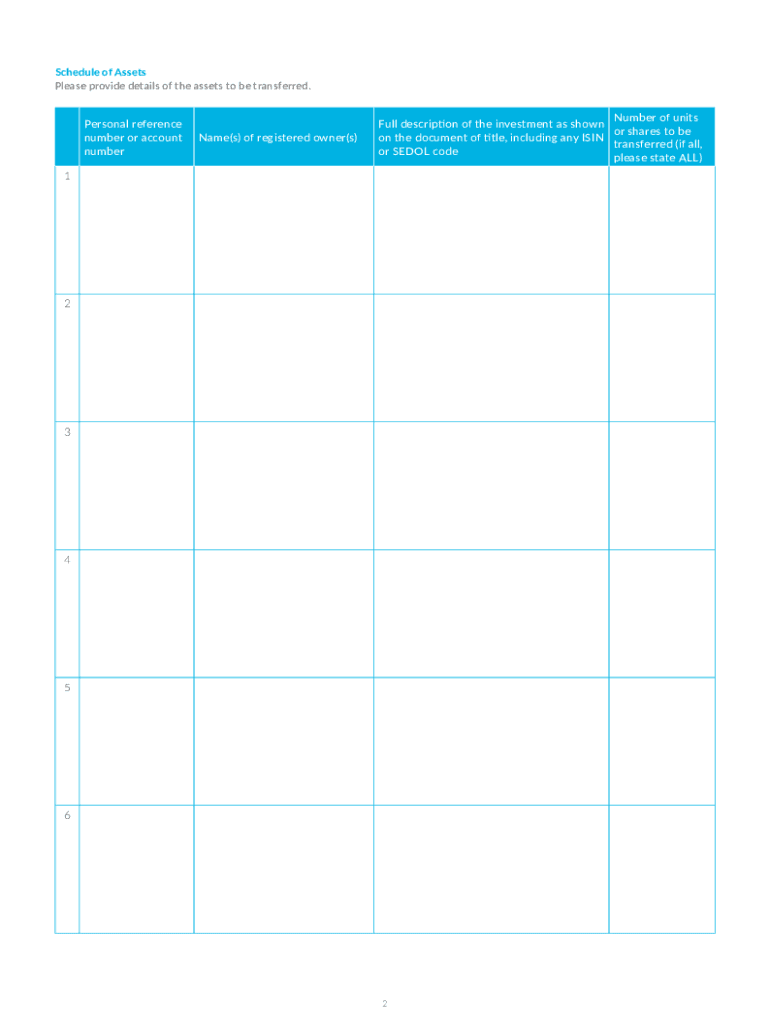 Schedule of Assets
Please provide details of the assets to be transferred.

| | Personal reference number or account number | Name(s) of registered owner(s) | Full description of the investment as shown on the document of title, including any ISIN or SEDOL code | Number of units or shares to be transferred (if all, please state ALL) |
|---|---|---|---|---|
| 1 | | | | |
| 2 | | | | |
| 3 | | | | |
| 4 | | | | |
| 5 | | | | |
| 6 | | | | |

2